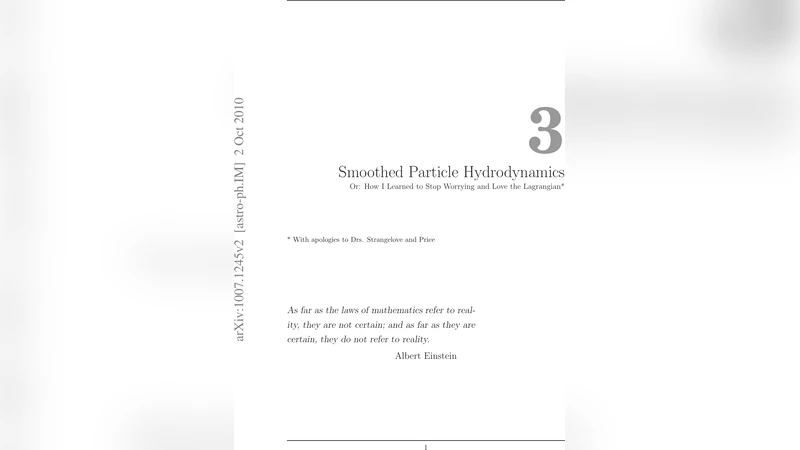 arXiv:1007.1245v2 [astro-ph.IM] 2 Oct 2010

3

Smoothed Particle Hydrodynamics

Or: How I Learned to Stop Worrying and Love the Lagrangian*

* With apologies to Drs. Strangelove and Price

As far as the laws of mathematics refer to reality, they are not certain; and as far as they are certain, they do not refer to reality.

Albert Einstein

1